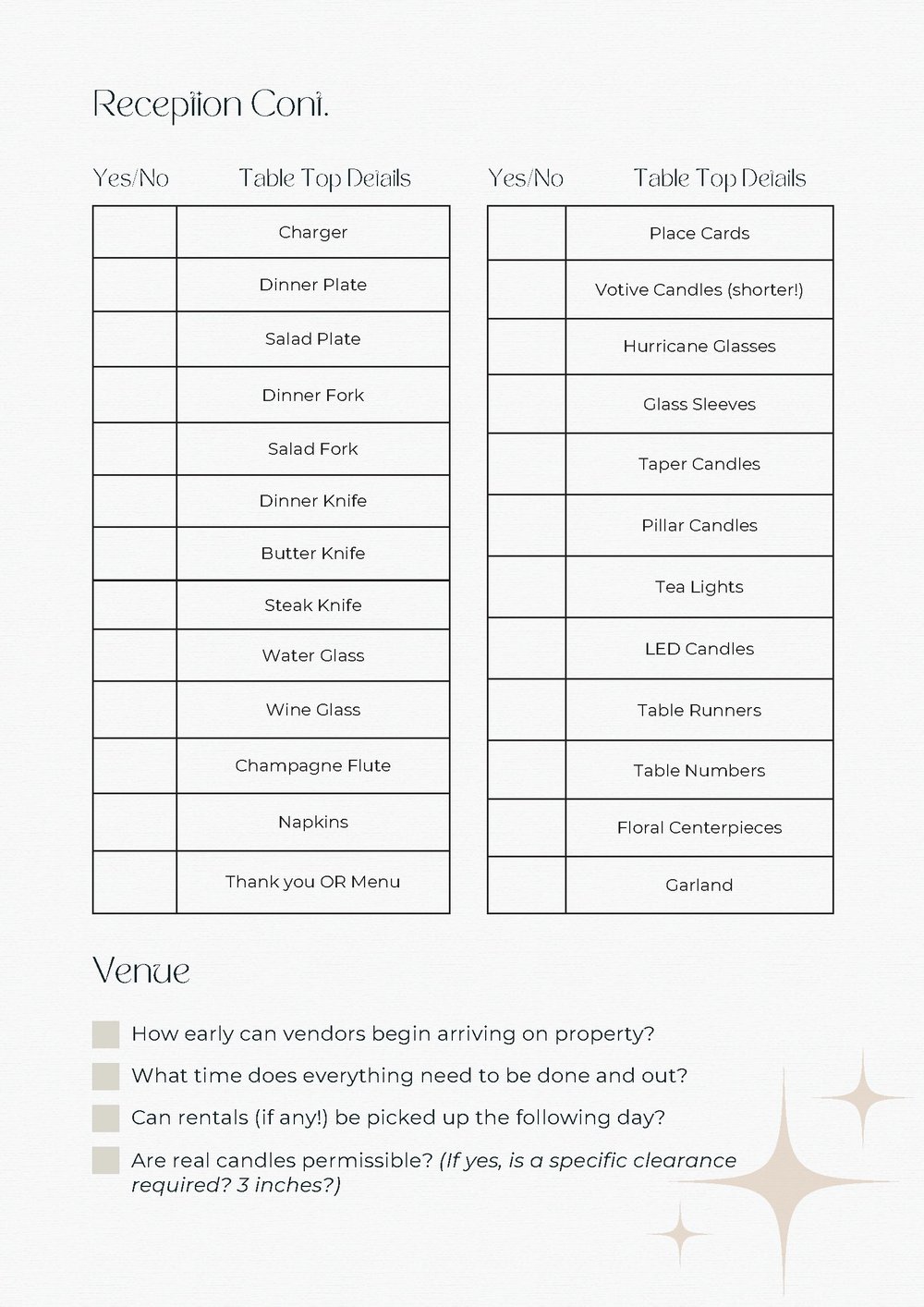 Reception Cont.

| Yes/No | Table Top Details |
|---|---|
|  | Charger |
|  | Dinner Plate |
|  | Salad Plate |
|  | Dinner Fork |
|  | Salad Fork |
|  | Dinner Knife |
|  | Butter Knife |
|  | Steak Knife |
|  | Water Glass |
|  | Wine Glass |
|  | Champagne Flute |
|  | Napkins |
|  | Thank you OR Menu |

| Yes/No | Table Top Details |
|---|---|
|  | Place Cards |
|  | Votive Candles (shorter!) |
|  | Hurricane Glasses |
|  | Glass Sleeves |
|  | Taper Candles |
|  | Pillar Candles |
|  | Tea Lights |
|  | LED Candles |
|  | Table Runners |
|  | Table Numbers |
|  | Floral Centerpieces |
|  | Garland |

Venue

☐ How early can vendors begin arriving on property?
☐ What time does everything need to be done and out?
☐ Can rentals (if any!) be picked up the following day?
☐ Are real candles permissible? (If yes, is a specific clearance required? 3 inches?)